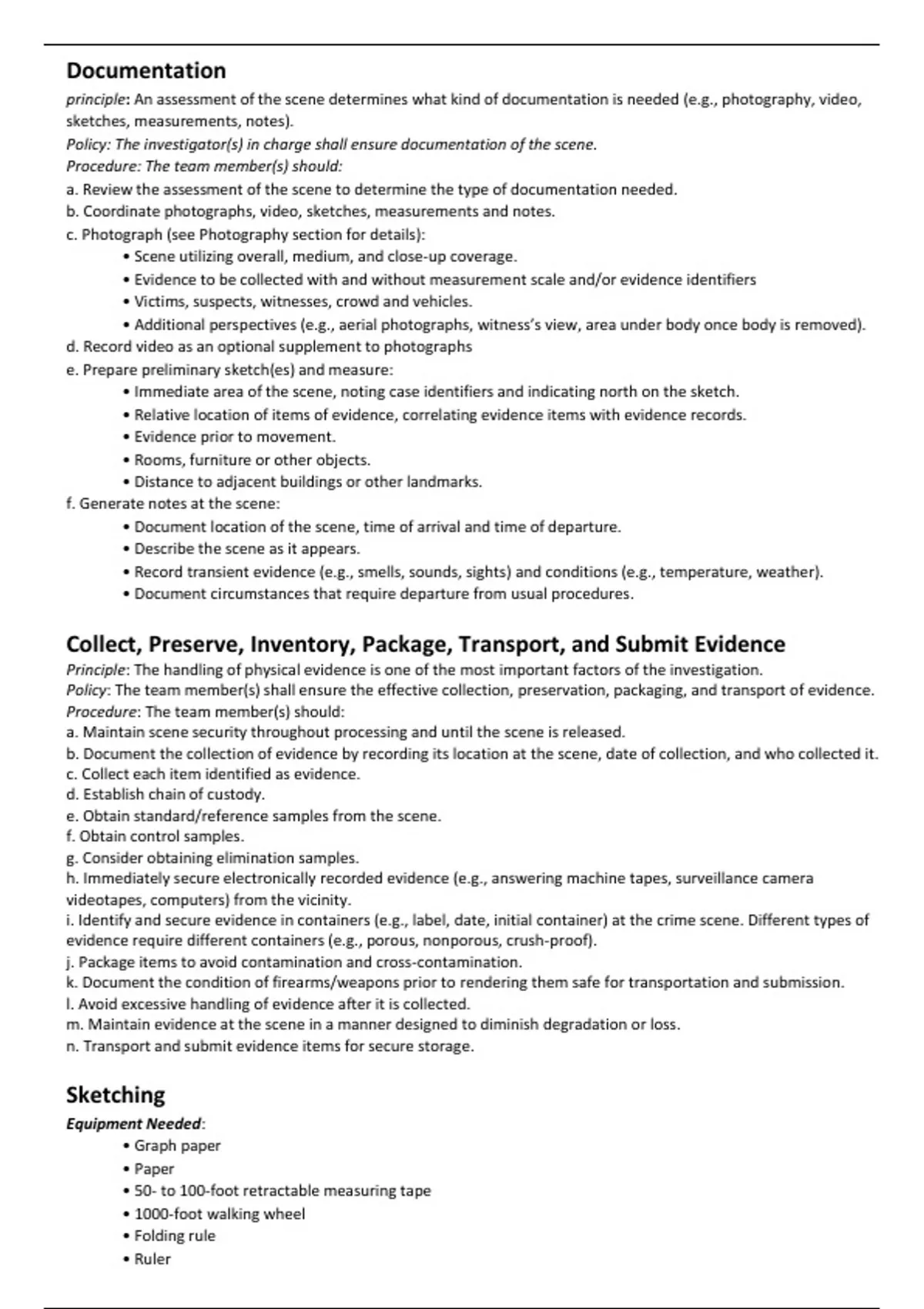 Documentation

principle: An assessment of the scene determines what kind of documentation is needed (e.g., photography, video, sketches, measurements, notes).
Policy: The investigator(s) in charge shall ensure documentation of the scene.
Procedure: The team member(s) should:
a. Review the assessment of the scene to determine the type of documentation needed.
b. Coordinate photographs, video, sketches, measurements and notes.
c. Photograph (see Photography section for details):
• Scene utilizing overall, medium, and close-up coverage.
• Evidence to be collected with and without measurement scale and/or evidence identifiers
• Victims, suspects, witnesses, crowd and vehicles.
• Additional perspectives (e.g., aerial photographs, witness's view, area under body once body is removed).
d. Record video as an optional supplement to photographs
e. Prepare preliminary sketch(es) and measure:
• Immediate area of the scene, noting case identifiers and indicating north on the sketch.
• Relative location of items of evidence, correlating evidence items with evidence records.
• Evidence prior to movement.
• Rooms, furniture or other objects.
• Distance to adjacent buildings or other landmarks.
f. Generate notes at the scene:
• Document location of the scene, time of arrival and time of departure.
• Describe the scene as it appears.
• Record transient evidence (e.g., smells, sounds, sights) and conditions (e.g., temperature, weather).
• Document circumstances that require departure from usual procedures.

Collect, Preserve, Inventory, Package, Transport, and Submit Evidence

Principle: The handling of physical evidence is one of the most important factors of the investigation.
Policy: The team member(s) shall ensure the effective collection, preservation, packaging, and transport of evidence.
Procedure: The team member(s) should:
a. Maintain scene security throughout processing and until the scene is released.
b. Document the collection of evidence by recording its location at the scene, date of collection, and who collected it.
c. Collect each item identified as evidence.
d. Establish chain of custody.
e. Obtain standard/reference samples from the scene.
f. Obtain control samples.
g. Consider obtaining elimination samples.
h. Immediately secure electronically recorded evidence (e.g., answering machine tapes, surveillance camera videotapes, computers) from the vicinity.
i. Identify and secure evidence in containers (e.g., label, date, initial container) at the crime scene. Different types of evidence require different containers (e.g., porous, nonporous, crush-proof).
j. Package items to avoid contamination and cross-contamination.
k. Document the condition of firearms/weapons prior to rendering them safe for transportation and submission.
l. Avoid excessive handling of evidence after it is collected.
m. Maintain evidence at the scene in a manner designed to diminish degradation or loss.
n. Transport and submit evidence items for secure storage.

Sketching

Equipment Needed:
• Graph paper
• Paper
• 50- to 100-foot retractable measuring tape
• 1000-foot walking wheel
• Folding rule
• Ruler